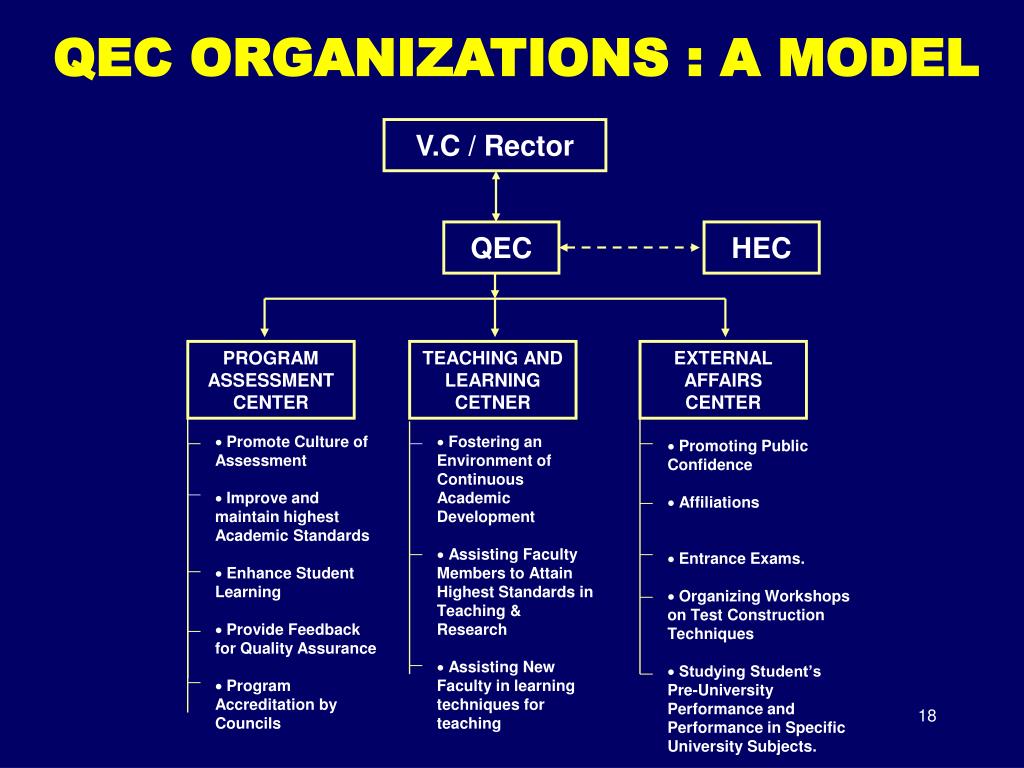 QEC ORGANIZATIONS : A MODEL

V.C / Rector

QEC

HEC

PROGRAM ASSESSMENT CENTER

• Promote Culture of Assessment

• Improve and maintain highest Academic Standards

• Enhance Student Learning

• Provide Feedback for Quality Assurance

• Program Accreditation by Councils

TEACHING AND LEARNING CETNER

• Fostering an Environment of Continuous Academic Development

• Assisting Faculty Members to Attain Highest Standards in Teaching & Research

• Assisting New Faculty in learning techniques for teaching

EXTERNAL AFFAIRS CENTER

• Promoting Public Confidence

• Affiliations

• Entrance Exams.

• Organizing Workshops on Test Construction Techniques

• Studying Student's Pre-University Performance and Performance in Specific University Subjects.

18